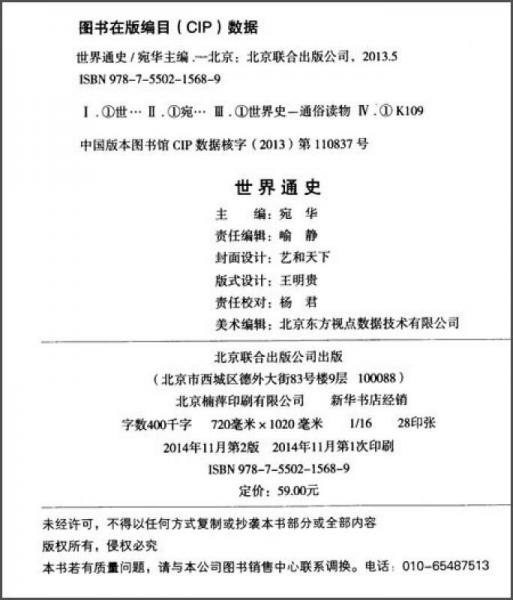 图书在版编目（CIP）数据

世界通史 / 宛华主编 .—北京：北京联合出版公司，2013.5

ISBN 978-7-5502-1568-9

Ⅰ. ①世… Ⅱ. ①宛… Ⅲ. ①世界史—通俗读物 Ⅳ. ① K109

中国版本图书馆 CIP 数据核字（2013）第 110837 号

世界通史

主　　编：宛　华
责任编辑：喻　静
封面设计：艺和天下
版式设计：王明贵
责任校对：杨　君
美术编辑：北京东方视点数据技术有限公司

北京联合出版公司出版
（北京市西城区德外大街83号楼9层　100088）
北京楠萍印刷有限公司　　新华书店经销
字数400千字　720毫米×1020毫米　1/16　28印张
2014年11月第2版　2014年11月第1次印刷
ISBN 978-7-5502-1568-9
定价：59.00元

未经许可，不得以任何方式复制或抄袭本书部分或全部内容
版权所有，侵权必究
本书若有质量问题，请与本公司图书销售中心联系调换。电话：010-65487513